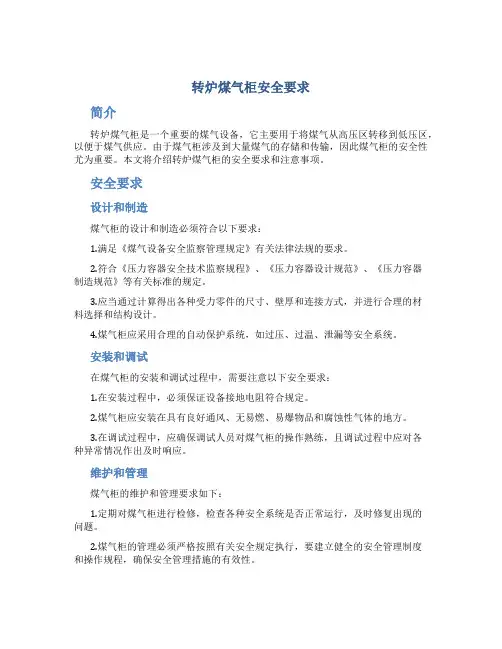 转炉煤气柜安全要求

简介

转炉煤气柜是一个重要的煤气设备，它主要用于将煤气从高压区转移到低压区，以便于煤气供应。由于煤气柜涉及到大量煤气的存储和传输，因此煤气柜的安全性尤为重要。本文将介绍转炉煤气柜的安全要求和注意事项。

安全要求

设计和制造

煤气柜的设计和制造必须符合以下要求：

1.满足《煤气设备安全监察管理规定》有关法律法规的要求。

2.符合《压力容器安全技术监察规程》、《压力容器设计规范》、《压力容器制造规范》等有关标准的规定。

3.应当通过计算得出各种受力零件的尺寸、壁厚和连接方式，并进行合理的材料选择和结构设计。

4.煤气柜应采用合理的自动保护系统，如过压、过温、泄漏等安全系统。

安装和调试

在煤气柜的安装和调试过程中，需要注意以下安全要求：

1.在安装过程中，必须保证设备接地电阻符合规定。

2.煤气柜应安装在具有良好通风、无易燃、易爆物品和腐蚀性气体的地方。

3.在调试过程中，应确保调试人员对煤气柜的操作熟练，且调试过程中应对各种异常情况作出及时响应。

维护和管理

煤气柜的维护和管理要求如下：

1.定期对煤气柜进行检修，检查各种安全系统是否正常运行，及时修复出现的问题。

2.煤气柜的管理必须严格按照有关安全规定执行，要建立健全的安全管理制度和操作规程，确保安全管理措施的有效性。